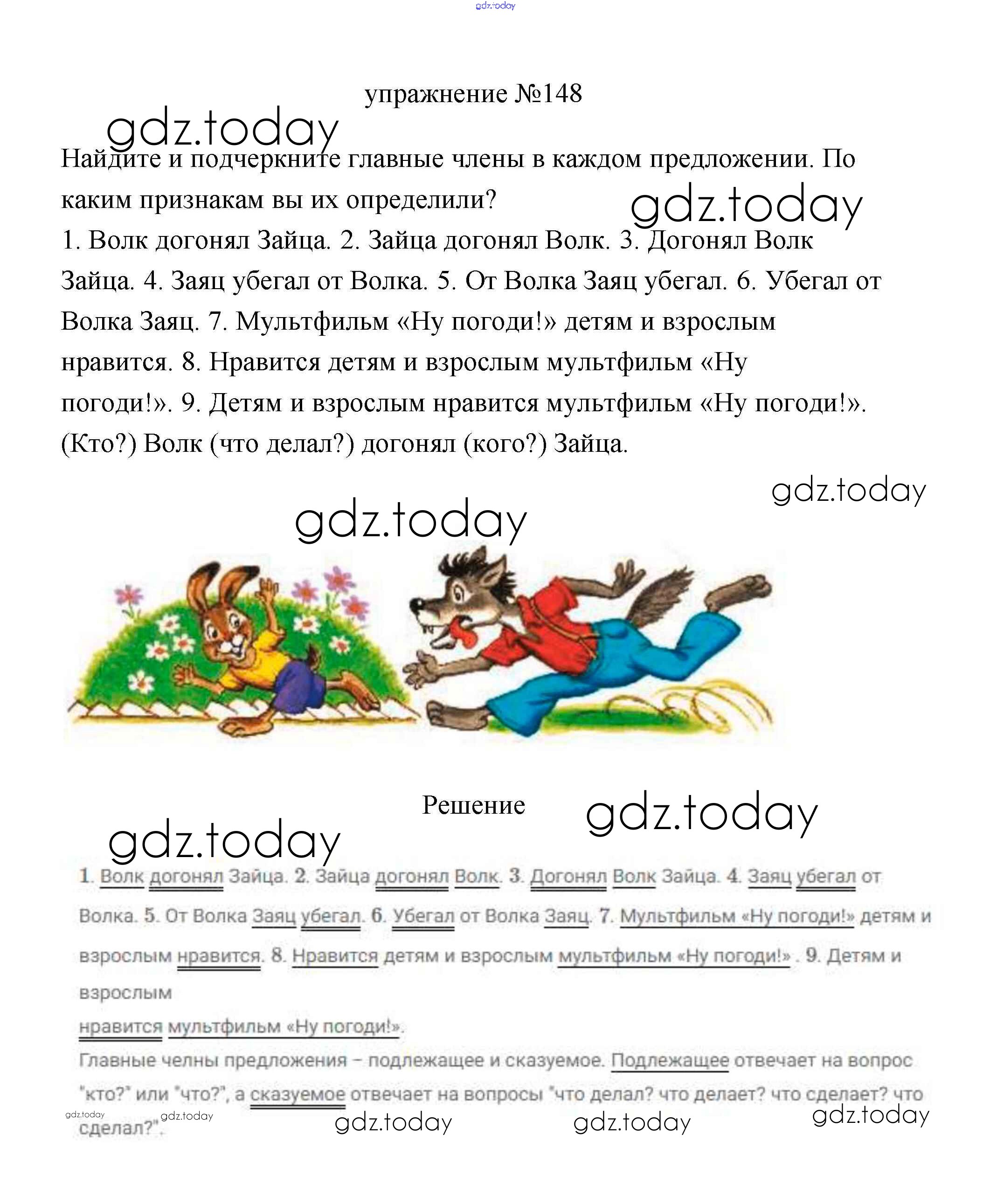 gdz.today

упражнение №148

gdz.today

Найдите и подчеркните главные члены в каждом предложении. По каким признакам вы их определили?

gdz.today

1. Волк догонял Зайца. 2. Зайца догонял Волк. 3. Догонял Волк Зайца. 4. Заяц убегал от Волка. 5. От Волка Заяц убегал. 6. Убегал от Волка Заяц. 7. Мультфильм «Ну погоди!» детям и взрослым нравится. 8. Нравится детям и взрослым мультфильм «Ну погоди!». 9. Детям и взрослым нравится мультфильм «Ну погоди!».
(Кто?) Волк (что делал?) догонял (кого?) Зайца.

gdz.today

gdz.today

Решение

gdz.today

gdz.today

1. Волк догонял Зайца. 2. Зайца догонял Волк. 3. Догонял Волк Зайца. 4. Заяц убегал от Волка. 5. От Волка Заяц убегал. 6. Убегал от Волка Заяц. 7. Мультфильм «Ну погоди!» детям и взрослым нравится. 8. Нравится детям и взрослым мультфильм «Ну погоди!» . 9. Детям и взрослым
нравится мультфильм «Ну погоди!».
Главные челны предложения – подлежащее и сказуемое. Подлежащее отвечает на вопрос "кто?" или "что?", а сказуемое отвечает на вопросы "что делал? что делает? что сделает? что сделал?".

gdz.today gdz.today gdz.today gdz.today gdz.today